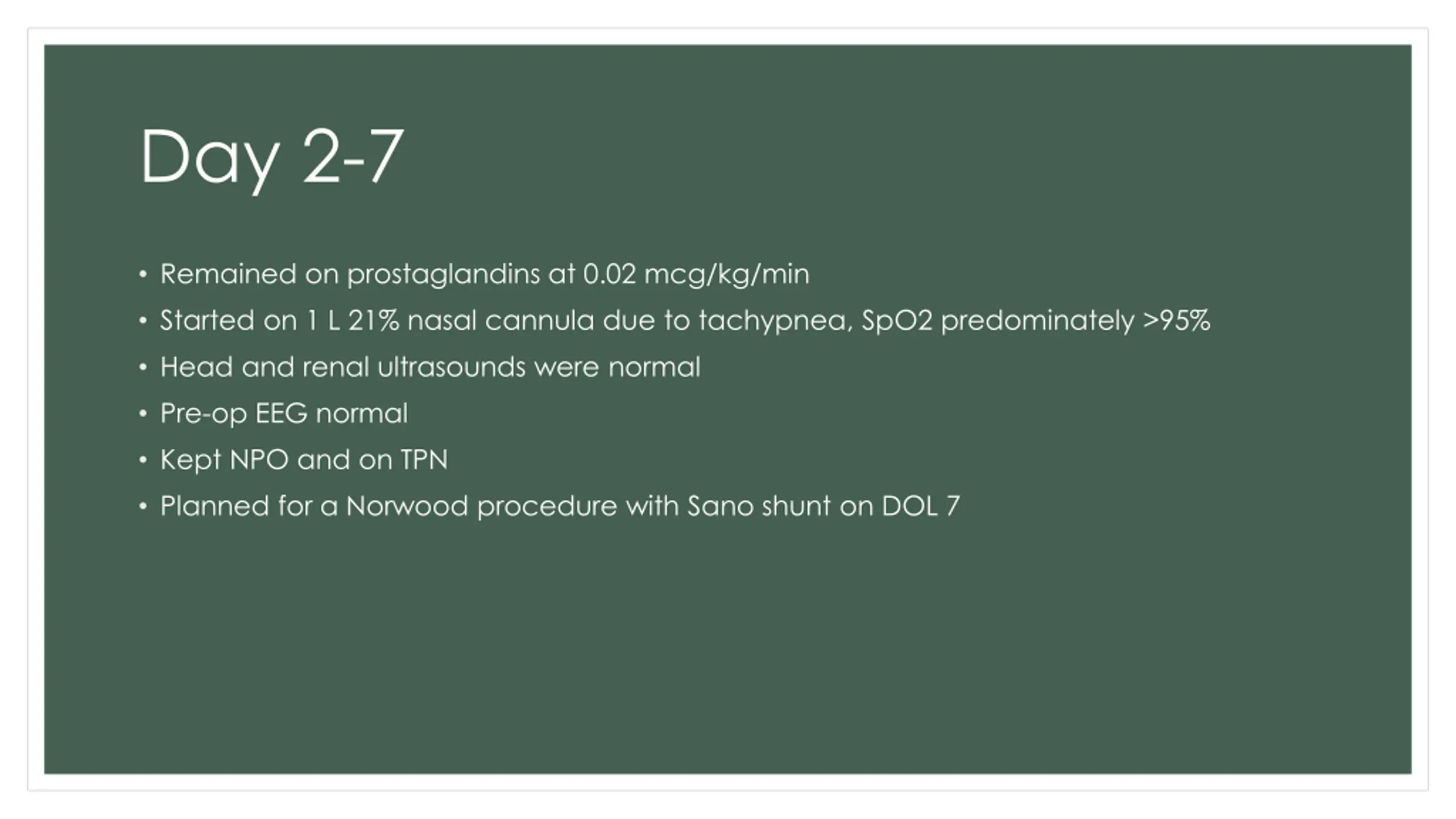 Day 2-7

• Remained on prostaglandins at 0.02 mcg/kg/min
• Started on 1 L 21% nasal cannula due to tachypnea, SpO2 predominately >95%
• Head and renal ultrasounds were normal
• Pre-op EEG normal
• Kept NPO and on TPN
• Planned for a Norwood procedure with Sano shunt on DOL 7